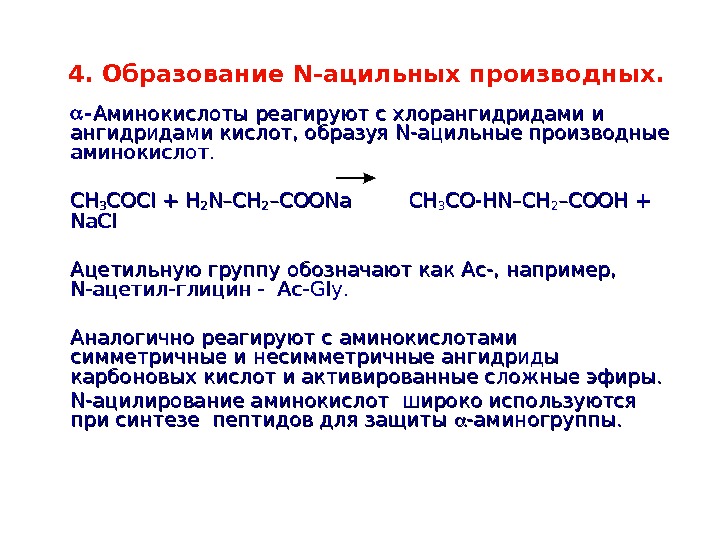 4. Образование N-ацильных производных.

$\alpha$-Аминокислоты реагируют с хлорангидридами и ангидридами кислот, образуя N-ацильные производные аминокислот.

$CH_3COCl + H_2N–CH_2–COONa \rightarrow CH_3CO-HN–CH_2–COOH + NaCl$

Ацетильную группу обозначают как Ac-, например, N-ацетил-глицин - Ac-Gly.

Аналогично реагируют с аминокислотами симметричные и несимметричные ангидриды карбоновых кислот и активированные сложные эфиры.

N-ацилирование аминокислот широко используются при синтезе пептидов для защиты $\alpha$-аминогруппы.